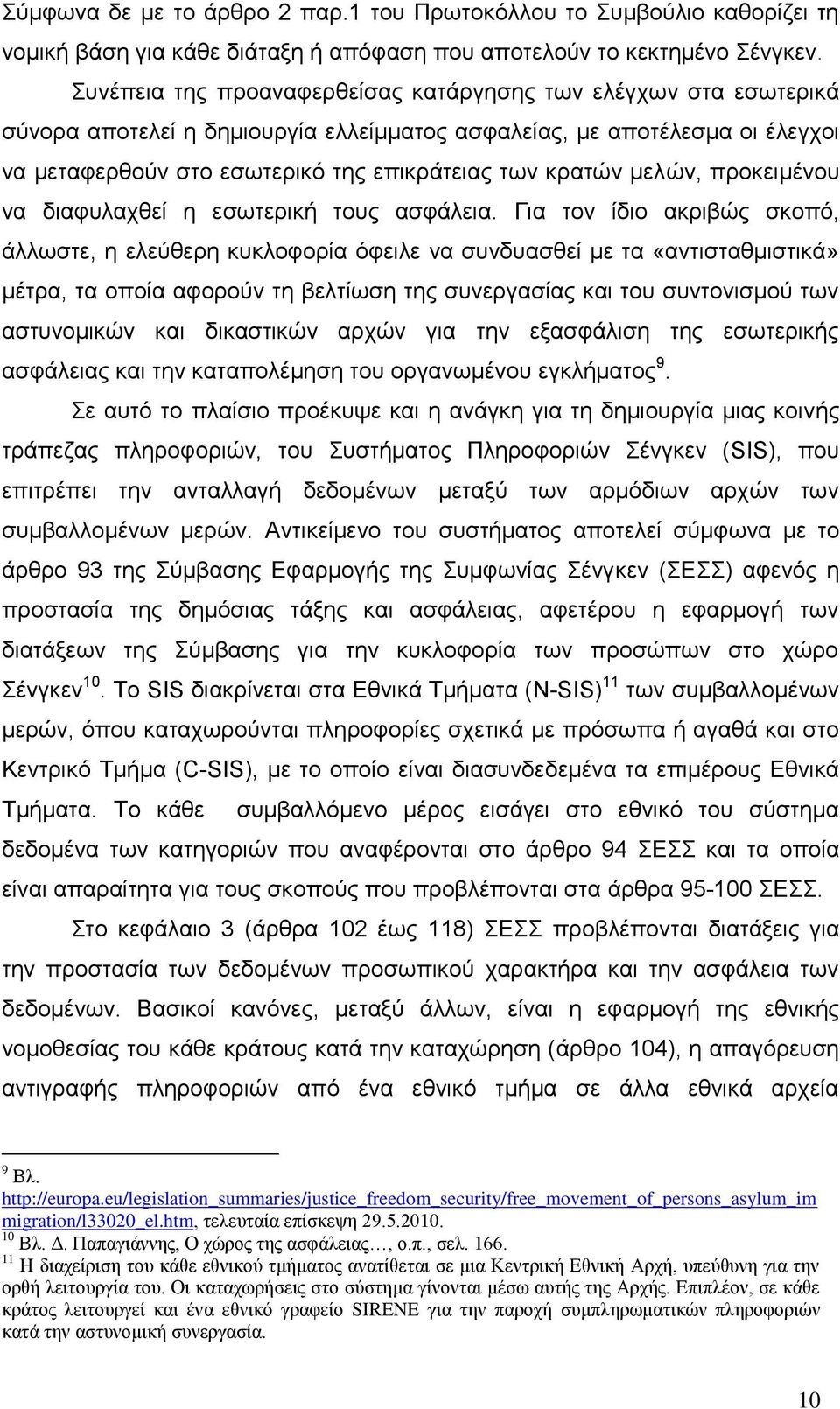 Σύμφωνα δε με το άρθρο 2 παρ.1 του Πρωτοκόλλου το Συμβούλιο καθορίζει τη νομική βάση για κάθε διάταξη ή απόφαση που αποτελούν το κεκτημένο Σένγκεν.

Συνέπεια της προαναφερθείσας κατάργησης των ελέγχων στα εσωτερικά σύνορα αποτελεί η δημιουργία ελλείμματος ασφαλείας, με αποτέλεσμα οι έλεγχοι να μεταφερθούν στο εσωτερικό της επικράτειας των κρατών μελών, προκειμένου να διαφυλαχθεί η εσωτερική τους ασφάλεια. Για τον ίδιο ακριβώς σκοπό, άλλωστε, η ελεύθερη κυκλοφορία όφειλε να συνδυασθεί με τα «αντισταθμιστικά» μέτρα, τα οποία αφορούν τη βελτίωση της συνεργασίας και του συντονισμού των αστυνομικών και δικαστικών αρχών για την εξασφάλιση της εσωτερικής ασφάλειας και την καταπολέμηση του οργανωμένου εγκλήματος$^{9}$.

Σε αυτό το πλαίσιο προέκυψε και η ανάγκη για τη δημιουργία μιας κοινής τράπεζας πληροφοριών, του Συστήματος Πληροφοριών Σένγκεν (SIS), που επιτρέπει την ανταλλαγή δεδομένων μεταξύ των αρμόδιων αρχών των συμβαλλομένων μερών. Αντικείμενο του συστήματος αποτελεί σύμφωνα με το άρθρο 93 της Σύμβασης Εφαρμογής της Συμφωνίας Σένγκεν (ΣΕΣΣ) αφενός η προστασία της δημόσιας τάξης και ασφάλειας, αφετέρου η εφαρμογή των διατάξεων της Σύμβασης για την κυκλοφορία των προσώπων στο χώρο Σένγκεν$^{10}$. Το SIS διακρίνεται στα Εθνικά Τμήματα (N-SIS)$^{11}$ των συμβαλλομένων μερών, όπου καταχωρούνται πληροφορίες σχετικά με πρόσωπα ή αγαθά και στο Κεντρικό Τμήμα (C-SIS), με το οποίο είναι διασυνδεδεμένα τα επιμέρους Εθνικά Τμήματα. Το κάθε συμβαλλόμενο μέρος εισάγει στο εθνικό του σύστημα δεδομένα των κατηγοριών που αναφέρονται στο άρθρο 94 ΣΕΣΣ και τα οποία είναι απαραίτητα για τους σκοπούς που προβλέπονται στα άρθρα 95-100 ΣΕΣΣ.

Στο κεφάλαιο 3 (άρθρα 102 έως 118) ΣΕΣΣ προβλέπονται διατάξεις για την προστασία των δεδομένων προσωπικού χαρακτήρα και την ασφάλεια των δεδομένων. Βασικοί κανόνες, μεταξύ άλλων, είναι η εφαρμογή της εθνικής νομοθεσίας του κάθε κράτους κατά την καταχώρηση (άρθρο 104), η απαγόρευση αντιγραφής πληροφοριών από ένα εθνικό τμήμα σε άλλα εθνικά αρχεία

$^{9}$ Βλ. http://europa.eu/legislation_summaries/justice_freedom_security/free_movement_of_persons_asylum_immigration/l33020_el.htm, τελευταία επίσκεψη 29.5.2010.
$^{10}$ Βλ. Δ. Παπαγιάννης, Ο χώρος της ασφάλειας…, ο.π., σελ. 166.
$^{11}$ Η διαχείριση του κάθε εθνικού τμήματος ανατίθεται σε μια Κεντρική Εθνική Αρχή, υπεύθυνη για την ορθή λειτουργία του. Οι καταχωρήσεις στο σύστημα γίνονται μέσω αυτής της Αρχής. Επιπλέον, σε κάθε κράτος λειτουργεί και ένα εθνικό γραφείο SIRENE για την παροχή συμπληρωματικών πληροφοριών κατά την αστυνομική συνεργασία.

10